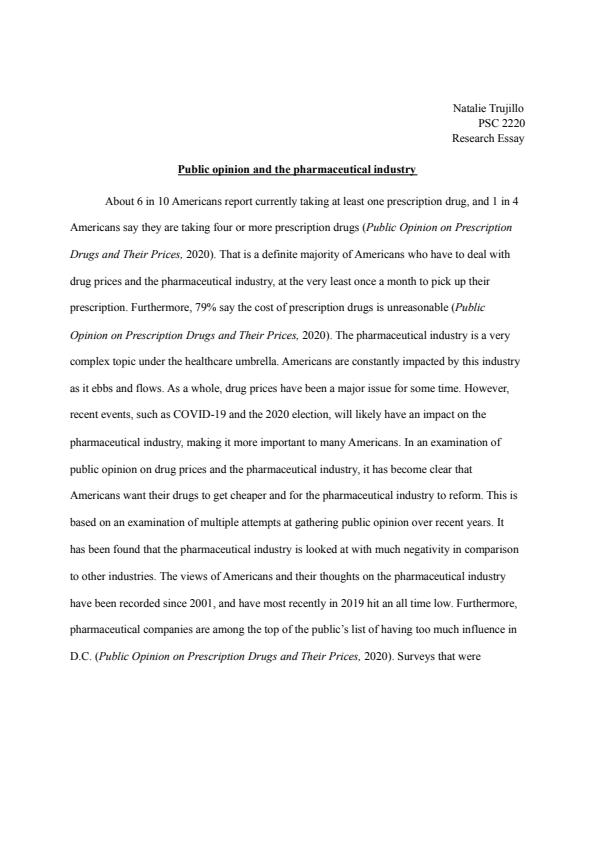 Natalie Trujillo
PSC 2220
Research Essay

Public opinion and the pharmaceutical industry

About 6 in 10 Americans report currently taking at least one prescription drug, and 1 in 4 Americans say they are taking four or more prescription drugs (Public Opinion on Prescription Drugs and Their Prices, 2020). That is a definite majority of Americans who have to deal with drug prices and the pharmaceutical industry, at the very least once a month to pick up their prescription. Furthermore, 79% say the cost of prescription drugs is unreasonable (Public Opinion on Prescription Drugs and Their Prices, 2020). The pharmaceutical industry is a very complex topic under the healthcare umbrella. Americans are constantly impacted by this industry as it ebbs and flows. As a whole, drug prices have been a major issue for some time. However, recent events, such as COVID-19 and the 2020 election, will likely have an impact on the pharmaceutical industry, making it more important to many Americans. In an examination of public opinion on drug prices and the pharmaceutical industry, it has become clear that Americans want their drugs to get cheaper and for the pharmaceutical industry to reform. This is based on an examination of multiple attempts at gathering public opinion over recent years. It has been found that the pharmaceutical industry is looked at with much negativity in comparison to other industries. The views of Americans and their thoughts on the pharmaceutical industry have been recorded since 2001, and have most recently in 2019 hit an all time low. Furthermore, pharmaceutical companies are among the top of the public's list of having too much influence in D.C. (Public Opinion on Prescription Drugs and Their Prices, 2020). Surveys that were